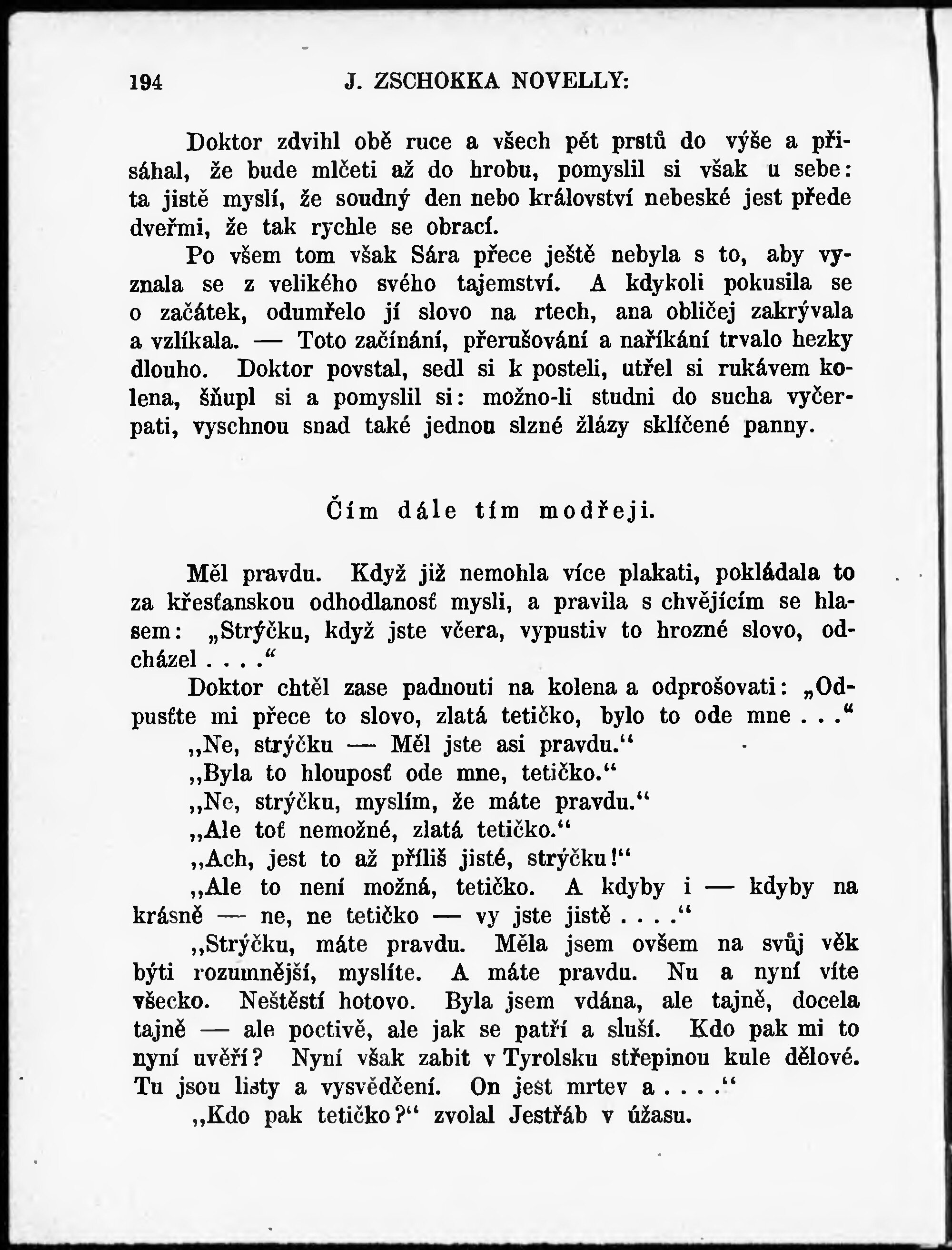 194 J. ZSCHOKKA NOVELLY:

Doktor zdvihl obě ruce a všech pět prstů do výše a přisáhal, že bude mlčeti až do hrobu, pomyslil si však u sebe: ta jistě myslí, že soudný den nebo království nebeské jest přede dveřmi, že tak rychle se obrací.

Po všem tom však Sára přece ještě nebyla s to, aby vyznala se z velikého svého tajemství. A kdykoli pokusila se o začátek, odumřelo jí slovo na rtech, ana obličej zakrývala a vzlíkala. — Toto začínání, přerušování a naříkání trvalo hezky dlouho. Doktor povstal, sedl si k posteli, utřel si rukávem kolena, šňupl si a pomyslil si: možno-li studni do sucha vyčerpati, vyschnou snad také jednou slzné žlázy sklíčené panny.

Čím dále tím modřeji.

Měl pravdu. Když již nemohla více plakati, pokládala to za křesťanskou odhodlanosť mysli, a pravila s chvějícím se hlasem: „Strýčku, když jste včera, vypustiv to hrozné slovo, odcházel . . . .“

Doktor chtěl zase padnouti na kolena a odprošovati: „Odpusťte mi přece to slovo, zlatá tetičko, bylo to ode mne . . .“

„Ne, strýčku — Měl jste asi pravdu.“

„Byla to hlouposť ode mne, tetičko.“

„Ne, strýčku, myslím, že máte pravdu.“

„Ale toť nemožné, zlatá tetičko.“

„Ach, jest to až příliš jisté, strýčku!“

„Ale to není možná, tetičko. A kdyby i — kdyby na krásně — ne, ne tetičko — vy jste jistě . . . .“

„Strýčku, máte pravdu. Měla jsem ovšem na svůj věk býti rozumnější, myslíte. A máte pravdu. Nu a nyní víte všecko. Neštěstí hotovo. Byla jsem vdána, ale tajně, docela tajně — ale poctivě, ale jak se patří a sluší. Kdo pak mi to nyní uvěří? Nyní však zabit v Tyrolsku střepinou kule dělové. Tu jsou listy a vysvědčení. On jest mrtev a . . . .“

„Kdo pak tetičko?“ zvolal Jestřáb v úžasu.